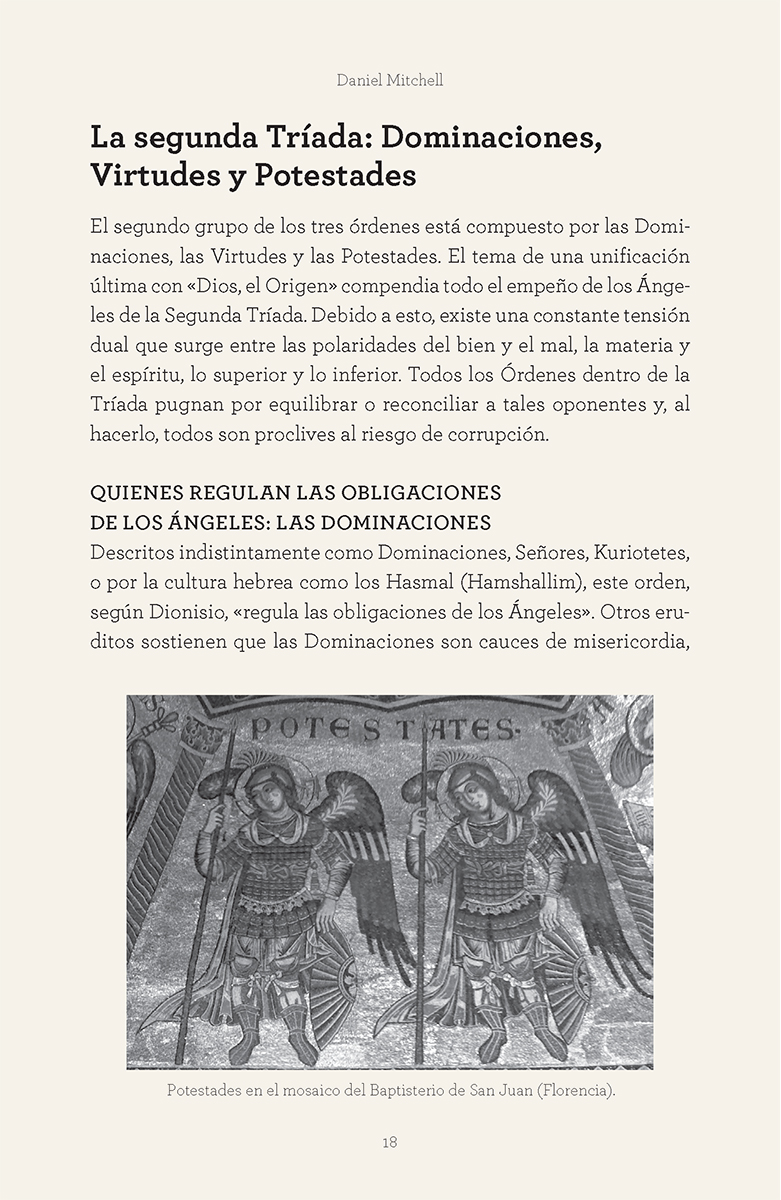 Daniel Mitchell

La segunda Tríada: Dominaciones, Virtudes y Potestades

El segundo grupo de los tres órdenes está compuesto por las Dominaciones, las Virtudes y las Potestades. El tema de una unificación última con «Dios, el Origen» compendia todo el empeño de los Ángeles de la Segunda Tríada. Debido a esto, existe una constante tensión dual que surge entre las polaridades del bien y el mal, la materia y el espíritu, lo superior y lo inferior. Todos los Órdenes dentro de la Tríada pugnan por equilibrar o reconciliar a tales oponentes y, al hacerlo, todos son proclives al riesgo de corrupción.

QUIENES REGULAN LAS OBLIGACIONES DE LOS ÁNGELES: LAS DOMINACIONES

Descritos indistintamente como Dominaciones, Señores, Kuriotetes, o por la cultura hebrea como los Hasmal (Hamshallim), este orden, según Dionisio, «regula las obligaciones de los Ángeles». Otros eruditos sostienen que las Dominaciones son cauces de misericordia,

POTESTATES

Potestades en el mosaico del Baptisterio de San Juan (Florencia).

18